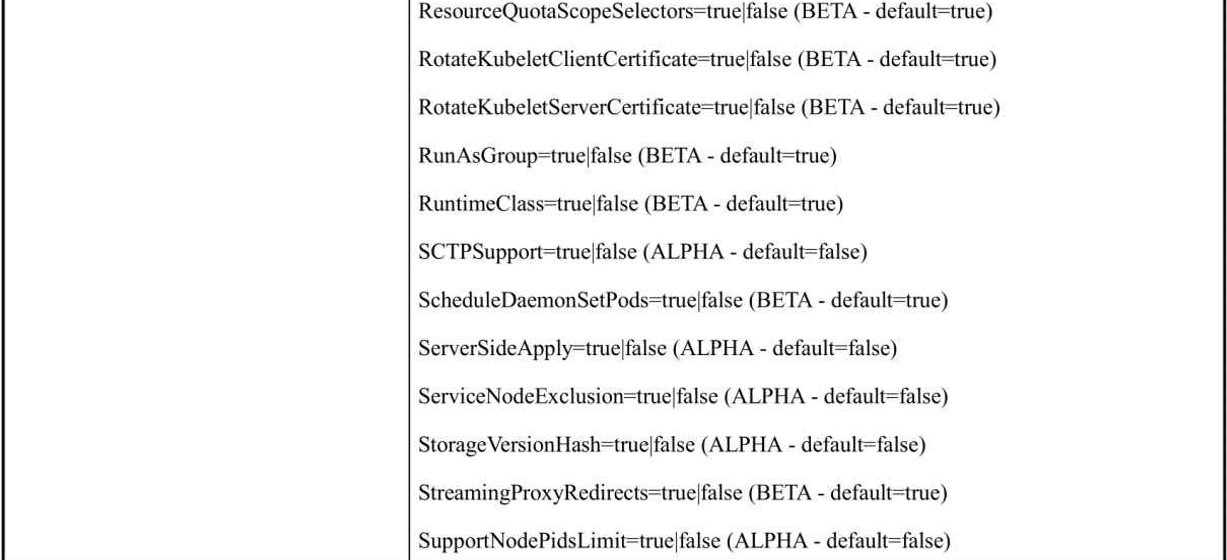 ResourceQuotaScopeSelectors=true|false (BETA - default=true)

RotateKubeletClientCertificate=true|false (BETA - default=true)

RotateKubeletServerCertificate=true|false (BETA - default=true)

RunAsGroup=true|false (BETA - default=true)

RuntimeClass=true|false (BETA - default=true)

SCTPSupport=true|false (ALPHA - default=false)

ScheduleDaemonSetPods=true|false (BETA - default=true)

ServerSideApply=true|false (ALPHA - default=false)

ServiceNodeExclusion=true|false (ALPHA - default=false)

StorageVersionHash=true|false (ALPHA - default=false)

StreamingProxyRedirects=true|false (BETA - default=true)

SupportNodePidsLimit=true|false (ALPHA - default=false)